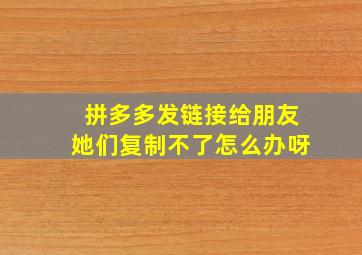 拼多多发链接给朋友
她们复制不了怎么办呀